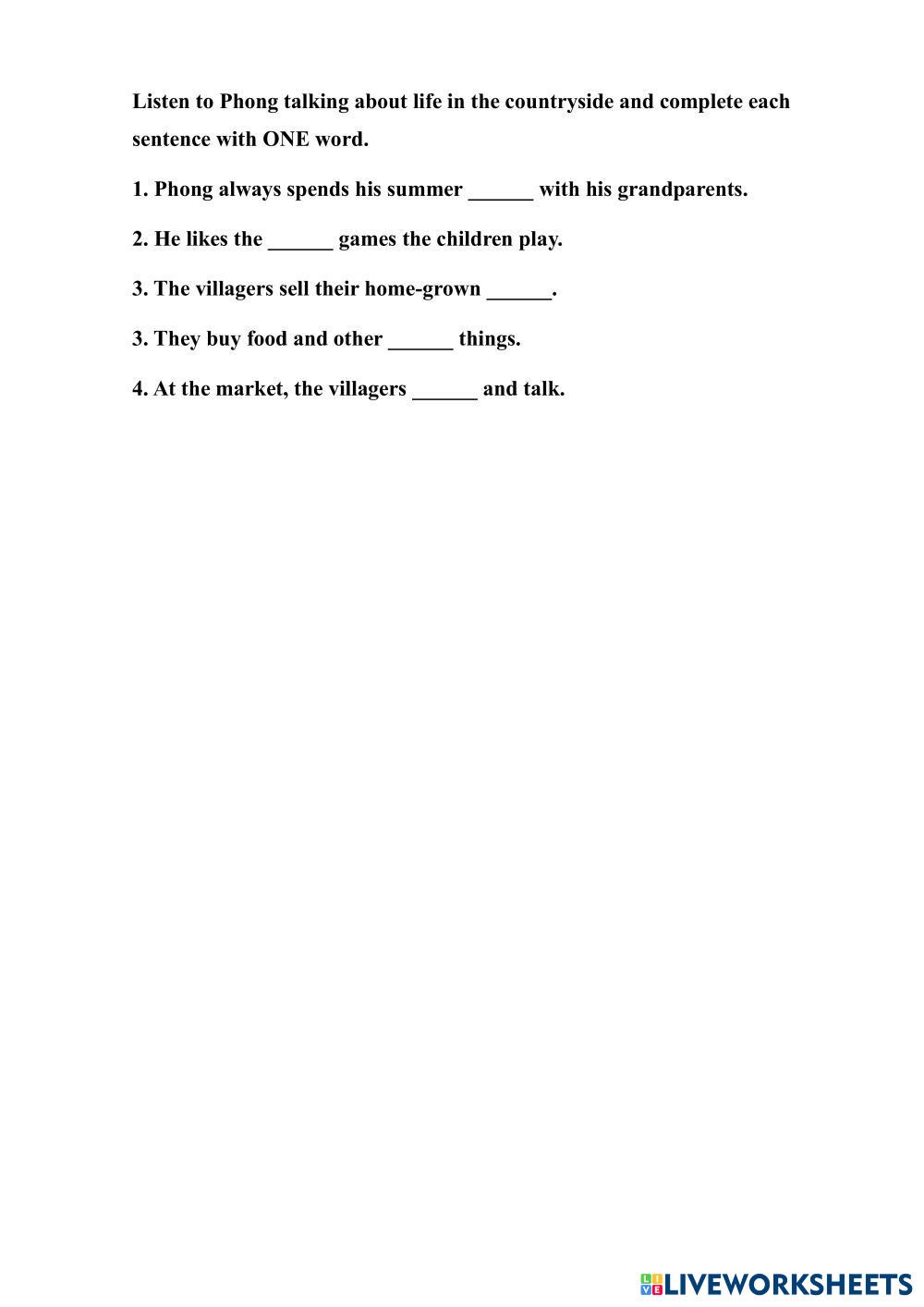 Listen to Phong talking about life in the countryside and complete each sentence with ONE word.

1. Phong always spends his summer ______ with his grandparents.

2. He likes the ______ games the children play.

3. The villagers sell their home-grown ______.

3. They buy food and other ______ things.

4. At the market, the villagers ______ and talk.

LIVEWORKSHEETS